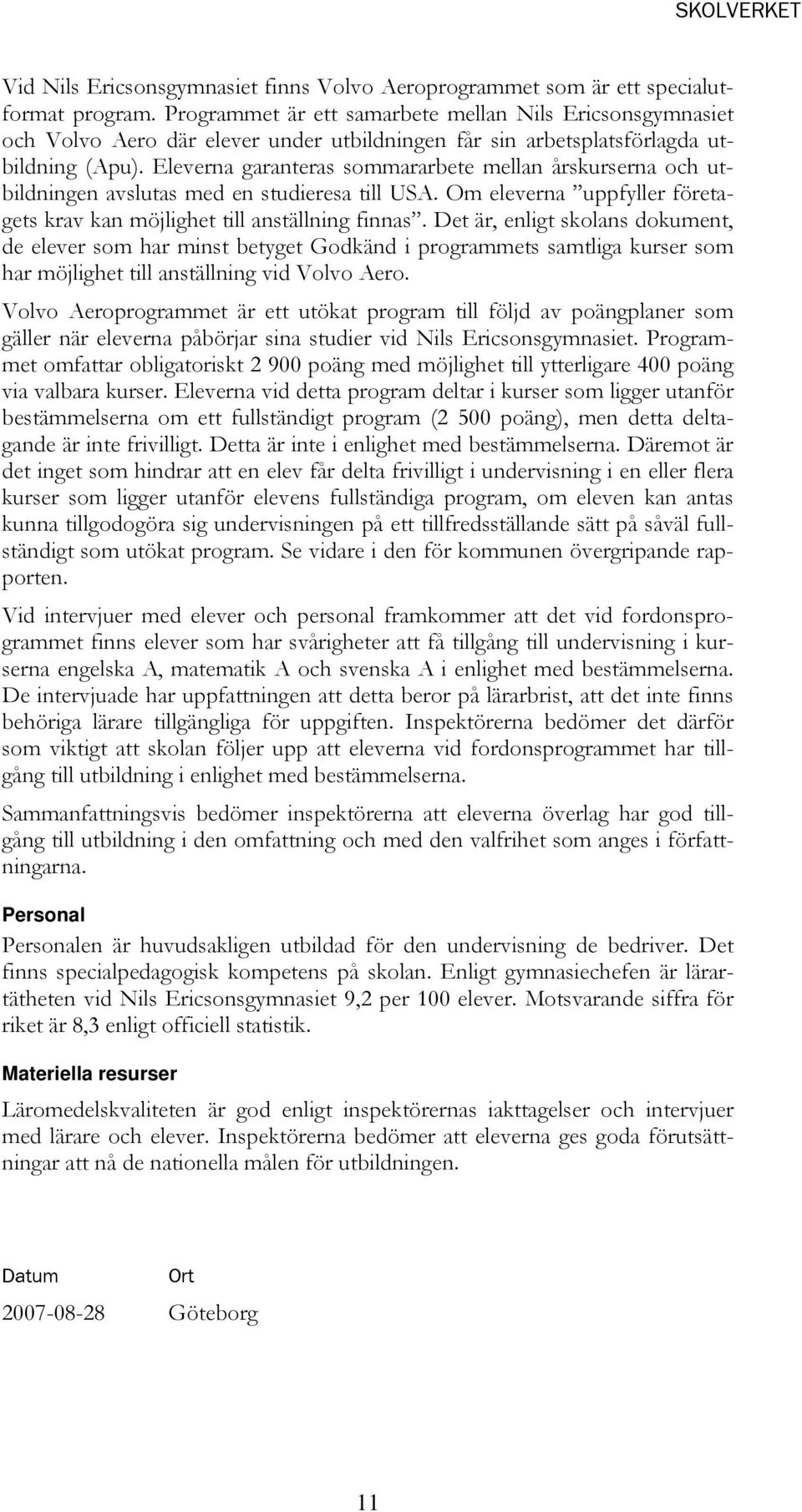 SKOLVERKET

Vid Nils Ericsonsgymnasiet finns Volvo Aeroprogrammet som är ett specialutformat program. Programmet är ett samarbete mellan Nils Ericsonsgymnasiet och Volvo Aero där elever under utbildningen får sin arbetsplatsförlagda utbildning (Apu). Eleverna garanteras sommararbete mellan årskurserna och utbildningen avslutas med en studieresa till USA. Om eleverna ”uppfyller företagets krav kan möjlighet till anställning finnas”. Det är, enligt skolans dokument, de elever som har minst betyget Godkänd i programmets samtliga kurser som har möjlighet till anställning vid Volvo Aero.

Volvo Aeroprogrammet är ett utökat program till följd av poängplaner som gäller när eleverna påbörjar sina studier vid Nils Ericsonsgymnasiet. Programmet omfattar obligatoriskt 2 900 poäng med möjlighet till ytterligare 400 poäng via valbara kurser. Eleverna vid detta program deltar i kurser som ligger utanför bestämmelserna om ett fullständigt program (2 500 poäng), men detta deltagande är inte frivilligt. Detta är inte i enlighet med bestämmelserna. Däremot är det inget som hindrar att en elev får delta frivilligt i undervisning i en eller flera kurser som ligger utanför elevens fullständiga program, om eleven kan antas kunna tillgodogöra sig undervisningen på ett tillfredsställande sätt på såväl fullständigt som utökat program. Se vidare i den för kommunen övergripande rapporten.

Vid intervjuer med elever och personal framkommer att det vid fordonsprogrammet finns elever som har svårigheter att få tillgång till undervisning i kurserna engelska A, matematik A och svenska A i enlighet med bestämmelserna. De intervjuade har uppfattningen att detta beror på lärarbrist, att det inte finns behöriga lärare tillgängliga för uppgiften. Inspektörerna bedömer det därför som viktigt att skolan följer upp att eleverna vid fordonsprogrammet har tillgång till utbildning i enlighet med bestämmelserna.

Sammanfattningsvis bedömer inspektörerna att eleverna överlag har god tillgång till utbildning i den omfattning och med den valfrihet som anges i författningarna.

Personal

Personalen är huvudsakligen utbildad för den undervisning de bedriver. Det finns specialpedagogisk kompetens på skolan. Enligt gymnasiechefen är lärartätheten vid Nils Ericsonsgymnasiet 9,2 per 100 elever. Motsvarande siffra för riket är 8,3 enligt officiell statistik.

Materiella resurser

Läromedelskvaliteten är god enligt inspektörernas iakttagelser och intervjuer med lärare och elever. Inspektörerna bedömer att eleverna ges goda förutsättningar att nå de nationella målen för utbildningen.

Datum Ort

2007-08-28 Göteborg

11